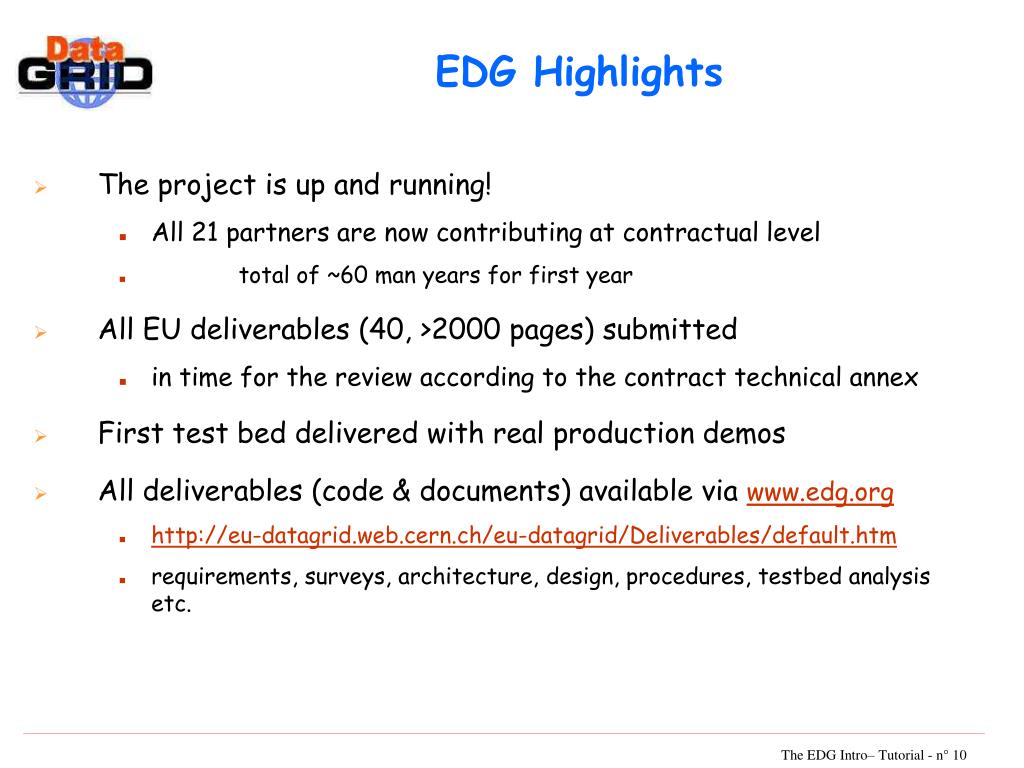 Data GRID

EDG Highlights

The project is up and running!

All 21 partners are now contributing at contractual level

total of ~60 man years for first year

All EU deliverables (40, >2000 pages) submitted

in time for the review according to the contract technical annex

First test bed delivered with real production demos

All deliverables (code & documents) available via www.edg.org

http://eu-datagrid.web.cern.ch/eu-datagrid/Deliverables/default.htm

requirements, surveys, architecture, design, procedures, testbed analysis etc.

The EDG Intro– Tutorial - n° 10